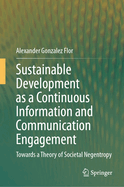 Alexander Gonzalez Flor

Sustainable Development as a Continuous Information and Communication Engagement

Towards a Theory of Societal Negentropy

Springer